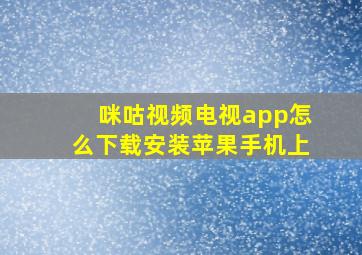 咪咕视频电视app怎么下载安装苹果手机上